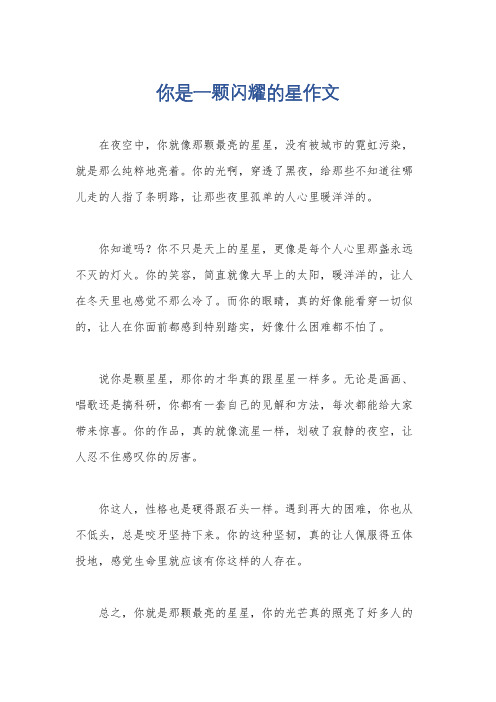 你是一颗闪耀的星作文

在夜空中，你就像那颗最亮的星星，没有被城市的霓虹污染，就是那么纯粹地亮着。你的光啊，穿透了黑夜，给那些不知道往哪儿走的人指了条明路，让那些夜里孤单的人心里暖洋洋的。

你知道吗？你不只是天上的星星，更像是每个人心里那盏永远不灭的灯火。你的笑容，简直就像大早上的太阳，暖洋洋的，让人在冬天里也感觉不那么冷了。而你的眼睛，真的好像能看穿一切似的，让人在你面前都感到特别踏实，好像什么困难都不怕了。

说你是颗星星，那你的才华真的跟星星一样多。无论是画画、唱歌还是搞科研，你都有一套自己的见解和方法，每次都能给大家带来惊喜。你的作品，真的就像流星一样，划破了寂静的夜空，让人忍不住感叹你的厉害。

你这人，性格也是硬得跟石头一样。遇到再大的困难，你也从不低头，总是咬牙坚持下来。你的这种坚韧，真的让人佩服得五体投地，感觉生命里就应该有你这样的人存在。

总之，你就是那颗最亮的星星，你的光芒真的照亮了好多人的